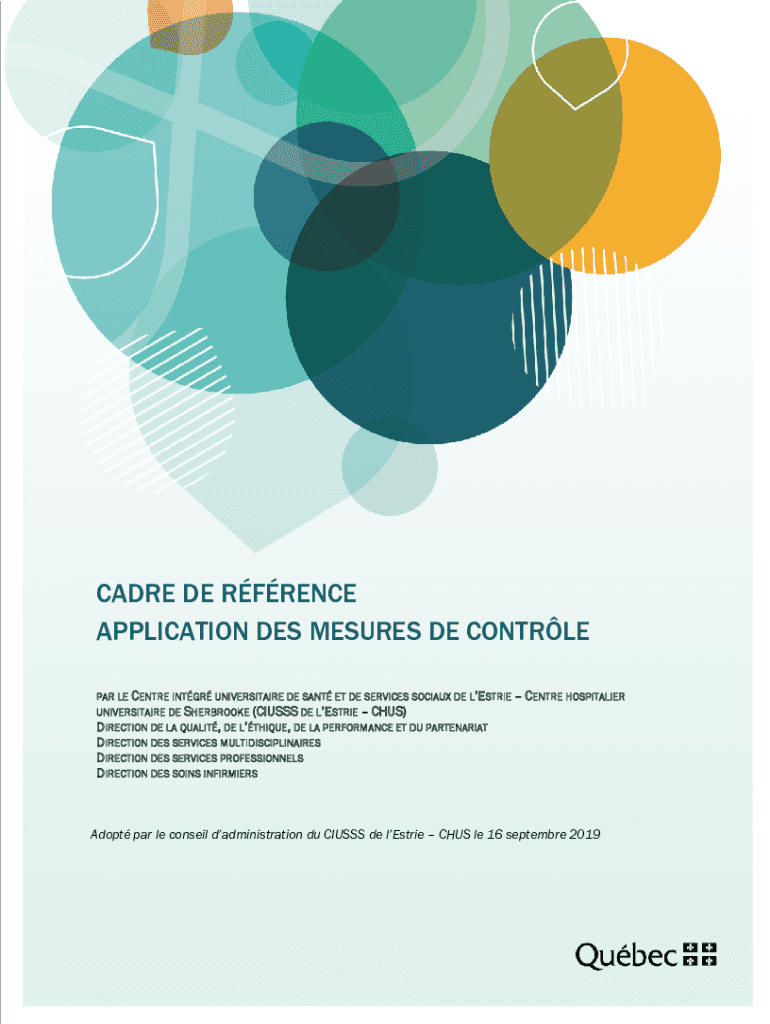 CADRE DE RÉFÉRENCE
APPLICATION DES MESURES DE CONTRÔLE

PAR LE CENTRE INTÉGRÉ UNIVERSITAIRE DE SANTÉ ET DE SERVICES SOCIAUX DE L'ESTRIE – CENTRE HOSPITALIER UNIVERSITAIRE DE SHERBROOKE (CIUSSS DE L'ESTRIE – CHUS)
DIRECTION DE LA QUALITÉ, DE L'ÉTHIQUE, DE LA PERFORMANCE ET DU PARTENARIAT
DIRECTION DES SERVICES MULTIDISCIPLINAIRES
DIRECTION DES SERVICES PROFESSIONNELS
DIRECTION DES SOINS INFIRMIERS

Adopté par le conseil d'administration du CIUSSS de l'Estrie – CHUS le 16 septembre 2019

Québec